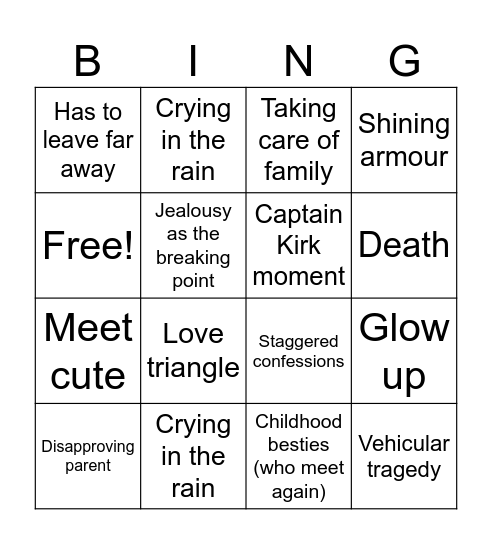 | B | I | N | G |
|---|---|---|---|
| Has to leave far away | Crying in the rain | Taking care of family | Shining armour |
| Free! | Jealousy as the breaking point | Captain Kirk moment | Death |
| Meet cute | Love triangle | Staggered confessions | Glow up |
| Disapproving parent | Crying in the rain | Childhood besties (who meet again) | Vehicular tragedy |